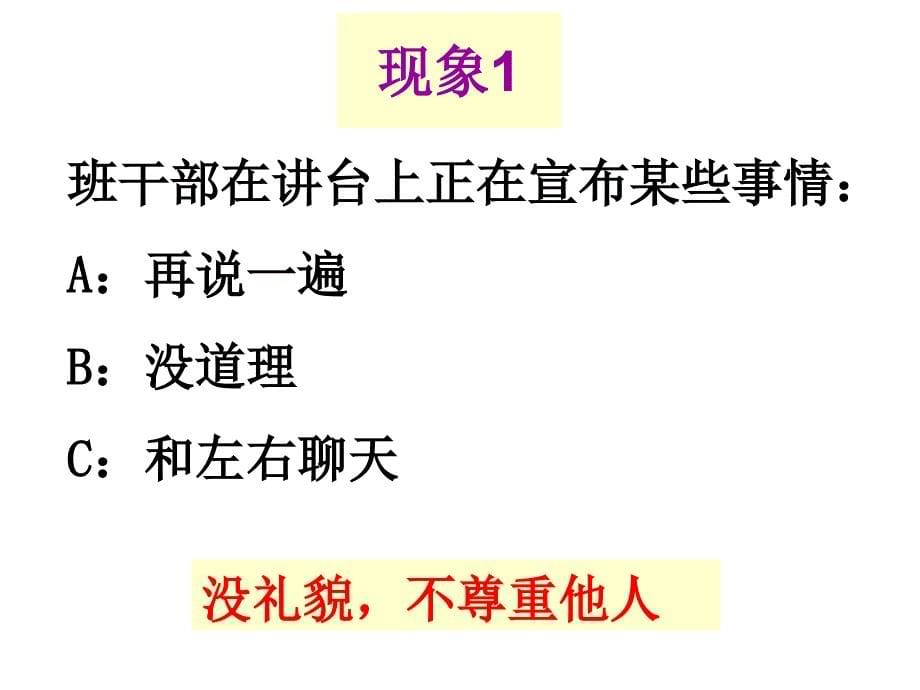 现象1

班干部在讲台上正在宣布某些事情：

A：再说一遍

B：没道理

C：和左右聊天

没礼貌，不尊重他人